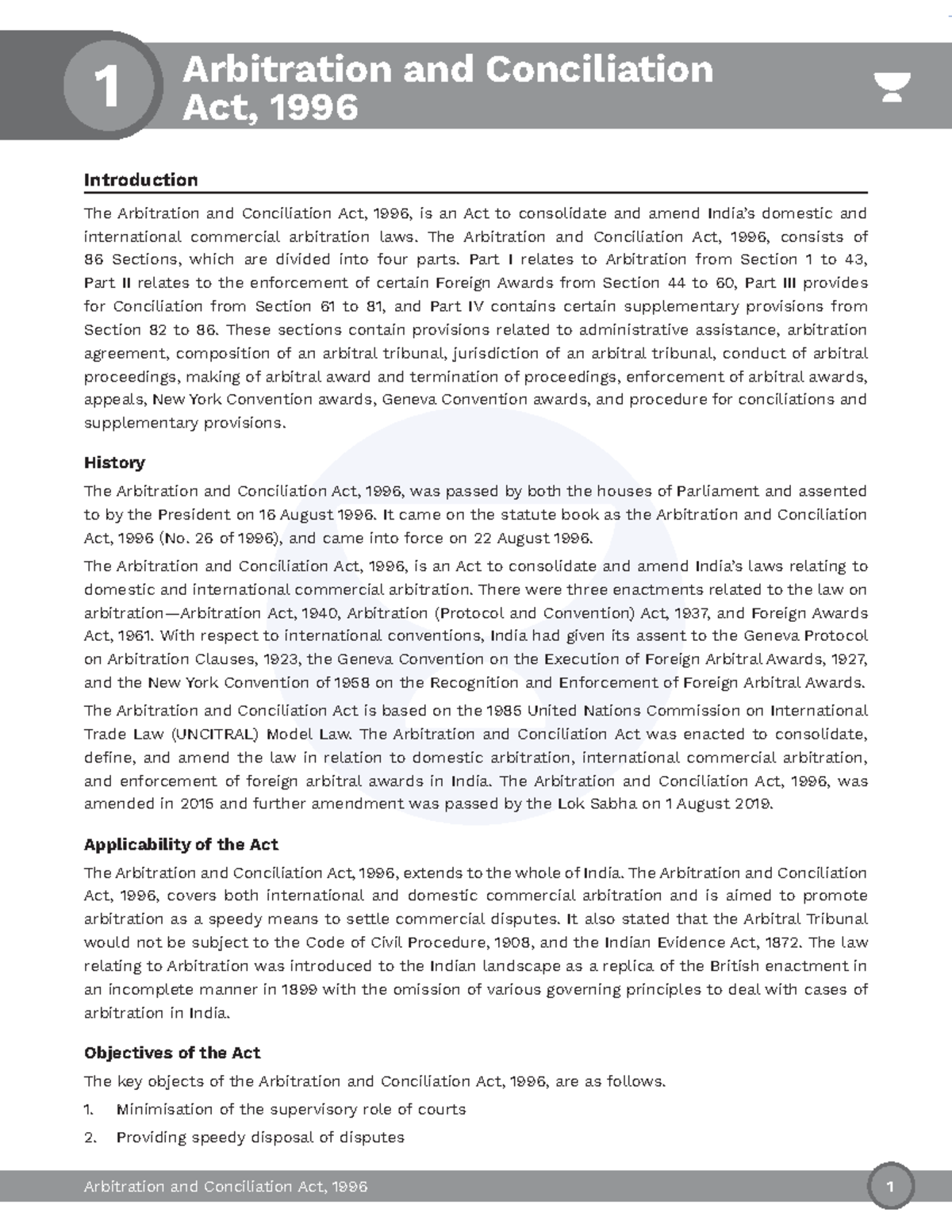 1

Arbitration and Conciliation Act, 1996

Introduction

The Arbitration and Conciliation Act, 1996, is an Act to consolidate and amend India's domestic and international commercial arbitration laws. The Arbitration and Conciliation Act, 1996, consists of 86 Sections, which are divided into four parts. Part I relates to Arbitration from Section 1 to 43, Part II relates to the enforcement of certain Foreign Awards from Section 44 to 60, Part III provides for Conciliation from Section 61 to 81, and Part IV contains certain supplementary provisions from Section 82 to 86. These sections contain provisions related to administrative assistance, arbitration agreement, composition of an arbitral tribunal, jurisdiction of an arbitral tribunal, conduct of arbitral proceedings, making of arbitral award and termination of proceedings, enforcement of arbitral awards, appeals, New York Convention awards, Geneva Convention awards, and procedure for conciliations and supplementary provisions.

History

The Arbitration and Conciliation Act, 1996, was passed by both the houses of Parliament and assented to by the President on 16 August 1996. It came on the statute book as the Arbitration and Conciliation Act, 1996 (No. 26 of 1996), and came into force on 22 August 1996.

The Arbitration and Conciliation Act, 1996, is an Act to consolidate and amend India's laws relating to domestic and international commercial arbitration. There were three enactments related to the law on arbitration—Arbitration Act, 1940, Arbitration (Protocol and Convention) Act, 1937, and Foreign Awards Act, 1961. With respect to international conventions, India had given its assent to the Geneva Protocol on Arbitration Clauses, 1923, the Geneva Convention on the Execution of Foreign Arbitral Awards, 1927, and the New York Convention of 1958 on the Recognition and Enforcement of Foreign Arbitral Awards.

The Arbitration and Conciliation Act is based on the 1985 United Nations Commission on International Trade Law (UNCITRAL) Model Law. The Arbitration and Conciliation Act was enacted to consolidate, define, and amend the law in relation to domestic arbitration, international commercial arbitration, and enforcement of foreign arbitral awards in India. The Arbitration and Conciliation Act, 1996, was amended in 2015 and further amendment was passed by the Lok Sabha on 1 August 2019.

Applicability of the Act

The Arbitration and Conciliation Act, 1996, extends to the whole of India. The Arbitration and Conciliation Act, 1996, covers both international and domestic commercial arbitration and is aimed to promote arbitration as a speedy means to settle commercial disputes. It also stated that the Arbitral Tribunal would not be subject to the Code of Civil Procedure, 1908, and the Indian Evidence Act, 1872. The law relating to Arbitration was introduced to the Indian landscape as a replica of the British enactment in an incomplete manner in 1899 with the omission of various governing principles to deal with cases of arbitration in India.

Objectives of the Act

The key objects of the Arbitration and Conciliation Act, 1996, are as follows.

1. Minimisation of the supervisory role of courts

2. Providing speedy disposal of disputes

Arbitration and Conciliation Act, 1996

1